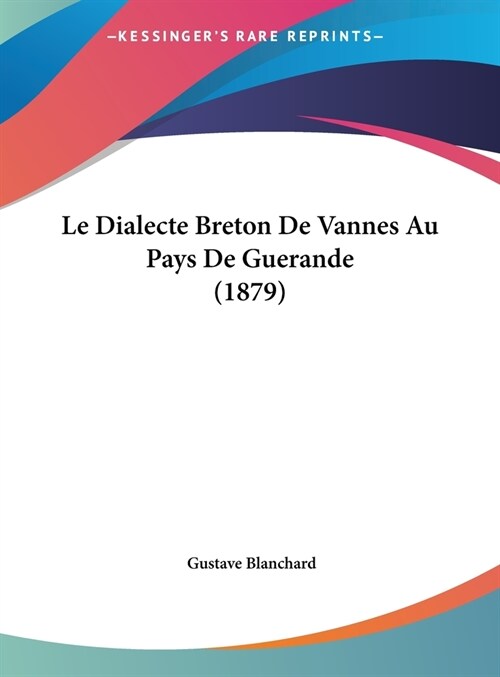 —KESSINGER'S RARE REPRINTS—

Le Dialecte Breton De Vannes Au Pays De Guerande (1879)

Gustave Blanchard